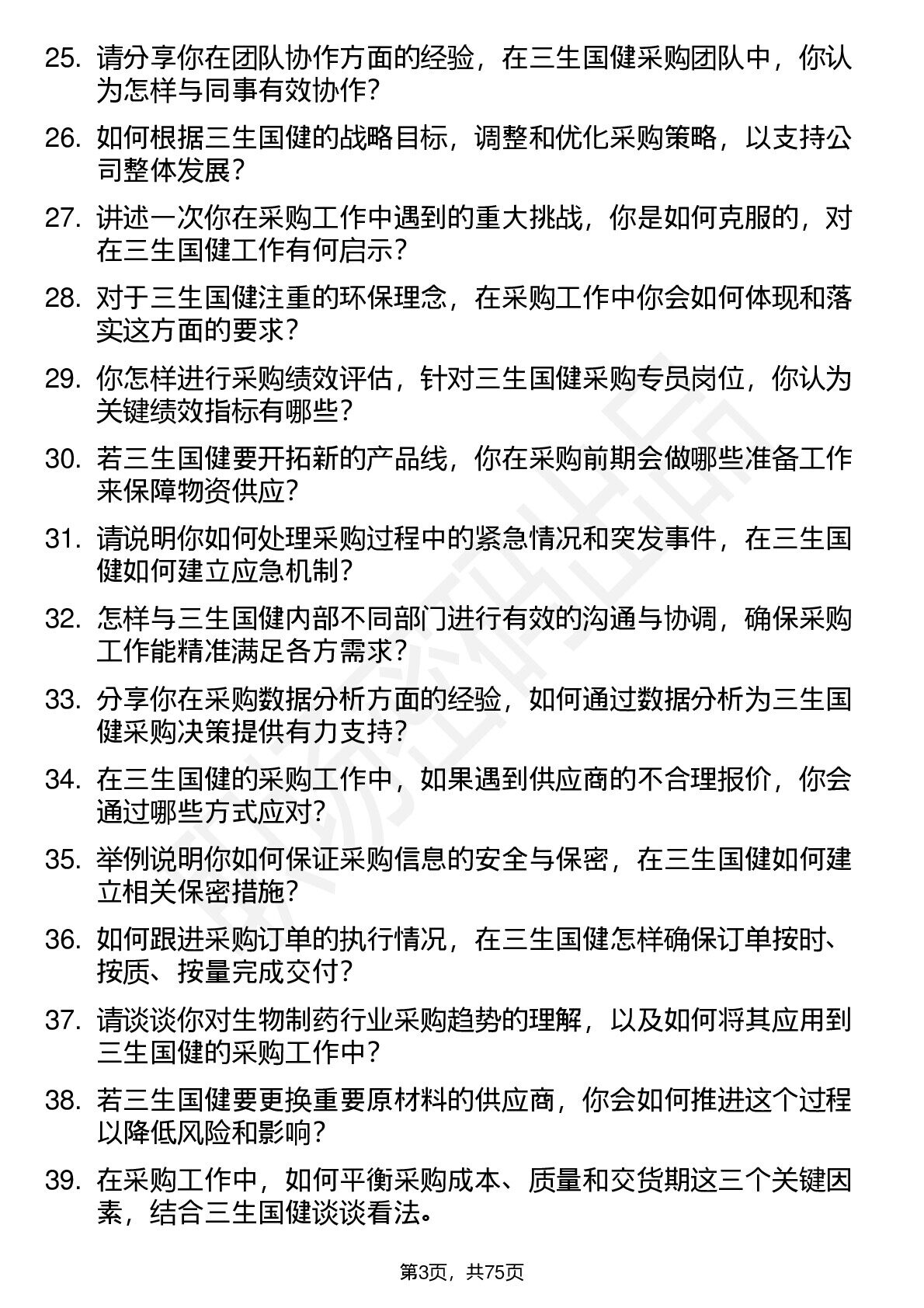 25. 请分享你在团队协作方面的经验，在三生国健采购团队中，你认为怎样与同事有效协作？

26. 如何根据三生国健的战略目标，调整和优化采购策略，以支持公司整体发展？

27. 讲述一次你在采购工作中遇到的重大挑战，你是如何克服的，对在三生国健工作有何启示？

28. 对于三生国健注重的环保理念，在采购工作中你会如何体现和落实这方面的要求？

29. 你怎样进行采购绩效评估，针对三生国健采购专员岗位，你认为关键绩效指标有哪些？

30. 若三生国健要开拓新的产品线，你在采购前期会做哪些准备工作来保障物资供应？

31. 请说明你如何处理采购过程中的紧急情况和突发事件，在三生国健如何建立应急机制？

32. 怎样与三生国健内部不同部门进行有效的沟通与协调，确保采购工作能精准满足各方需求？

33. 分享你在采购数据分析方面的经验，如何通过数据分析为三生国健采购决策提供有力支持？

34. 在三生国健的采购工作中，如果遇到供应商的不合理报价，你会通过哪些方式应对？

35. 举例说明你如何保证采购信息的安全与保密，在三生国健如何建立相关保密措施？

36. 如何跟进采购订单的执行情况，在三生国健怎样确保订单按时、按质、按量完成交付？

37. 请谈谈你对生物制药行业采购趋势的理解，以及如何将其应用到三生国健的采购工作中？

38. 若三生国健要更换重要原材料的供应商，你会如何推进这个过程以降低风险和影响？

39. 在采购工作中，如何平衡采购成本、质量和交货期这三个关键因素，结合三生国健谈谈看法。

第3页，共75页